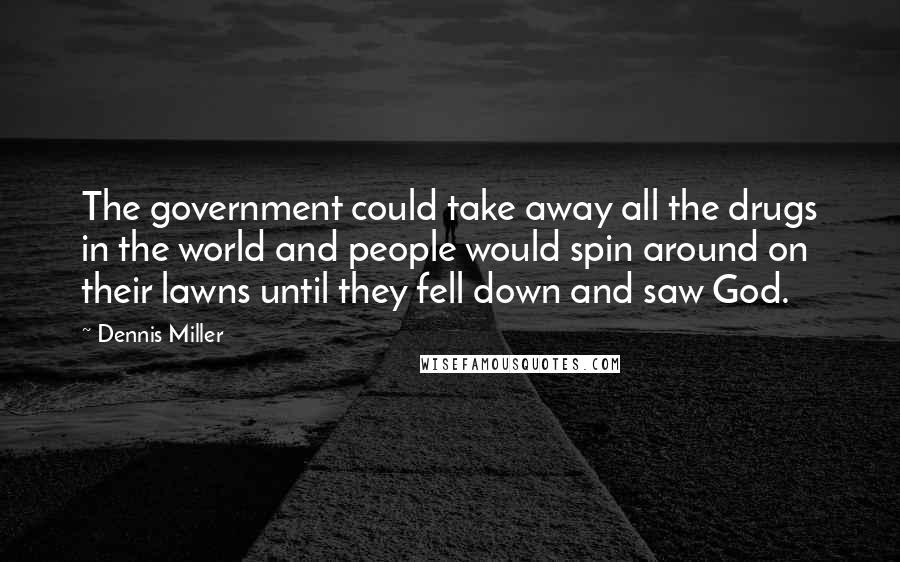 The government could take away all the drugs in the world and people would spin around on their lawns until they fell down and saw God.

~ Dennis Miller

WISEFAMOUSQUOTES.COM